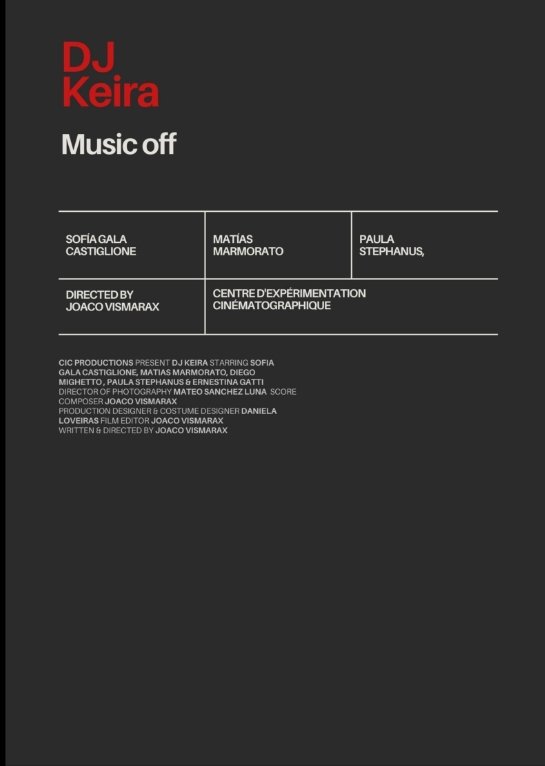 DJ
Keira

Music off

| SOFÍA GALA CASTIGLIONE | MATÍAS MARMORATO | PAULA STEPHANUS, |
|---|---|---|
| DIRECTED BY JOACO VISMARAX | CENTRE D'EXPÉRIMENTATION CINÉMATOGRAPHIQUE | |

CIC PRODUCTIONS PRESENT DJ KEIRA STARRING SOFIA GALA CASTIGLIONE, MATIAS MARMORATO, DIEGO MIGHETTO , PAULA STEPHANUS & ERNESTINA GATTI DIRECTOR OF PHOTOGRAPHY MATEO SANCHEZ LUNA SCORE COMPOSER JOACO VISMARAX PRODUCTION DESIGNER & COSTUME DESIGNER DANIELA LOVEIRAS FILM EDITOR JOACO VISMARAX WRITTEN & DIRECTED BY JOACO VISMARAX